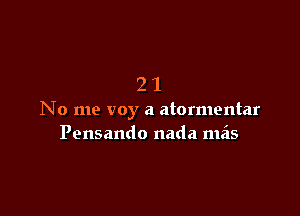 21
No me voy a atormentar
Pensando nada más